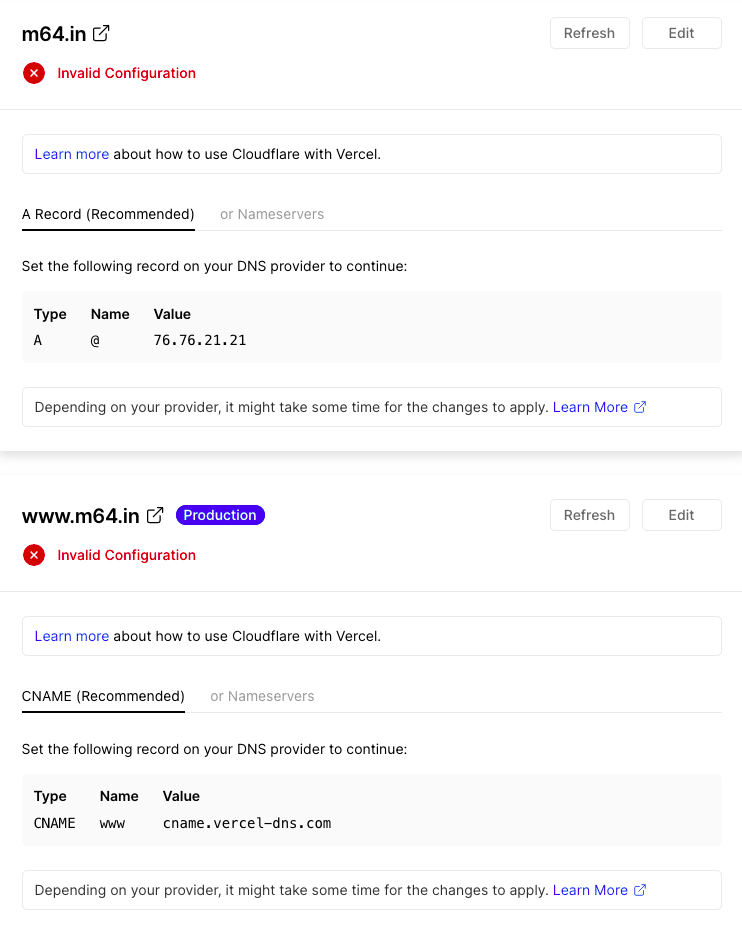 m64.in

Refresh Edit

Invalid Configuration

Learn more about how to use Cloudflare with Vercel.

A Record (Recommended) or Nameservers

Set the following record on your DNS provider to continue:

| Type | Name | Value |
|---|---|---|
| A | @ | 76.76.21.21 |

Depending on your provider, it might take some time for the changes to apply. Learn More

www.m64.in Production

Refresh Edit

Invalid Configuration

Learn more about how to use Cloudflare with Vercel.

CNAME (Recommended) or Nameservers

Set the following record on your DNS provider to continue:

| Type | Name | Value |
|---|---|---|
| CNAME | www | cname.vercel-dns.com |

Depending on your provider, it might take some time for the changes to apply. Learn More